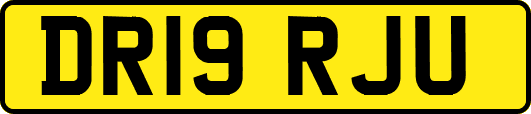 DR19 RJU